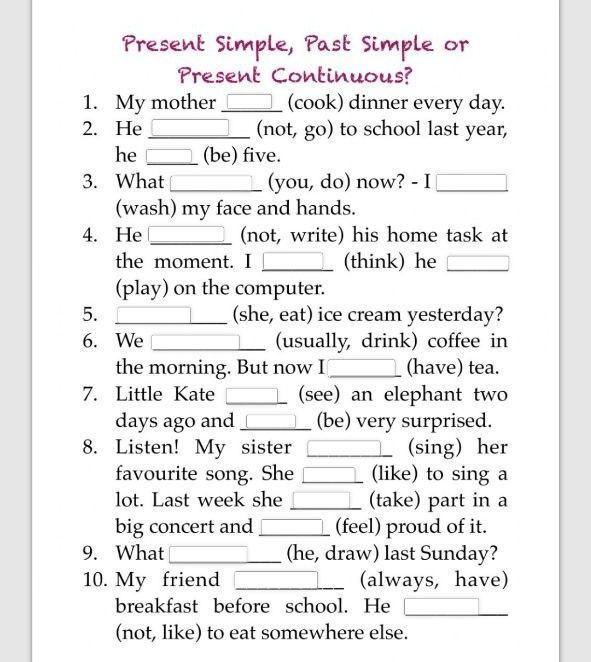 Present Simple, Past Simple or Present Continuous?

1. My mother ______ (cook) dinner every day.
2. He ______ (not, go) to school last year, he ______ (be) five.
3. What ______ (you, do) now? - I ______ (wash) my face and hands.
4. He ______ (not, write) his home task at the moment. I ______ (think) he ______ (play) on the computer.
5. ______ (she, eat) ice cream yesterday?
6. We ______ (usually, drink) coffee in the morning. But now I ______ (have) tea.
7. Little Kate ______ (see) an elephant two days ago and ______ (be) very surprised.
8. Listen! My sister ______ (sing) her favourite song. She ______ (like) to sing a lot. Last week she ______ (take) part in a big concert and ______ (feel) proud of it.
9. What ______ (he, draw) last Sunday?
10. My friend ______ (always, have) breakfast before school. He ______ (not, like) to eat somewhere else.